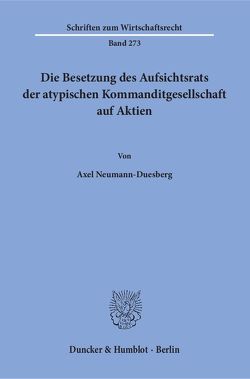 Schriften zum Wirtschaftsrecht

Band 273

Die Besetzung des Aufsichtsrats der atypischen Kommanditgesellschaft auf Aktien

Von

Axel Neumann-Duesberg

Duncker & Humblot · Berlin